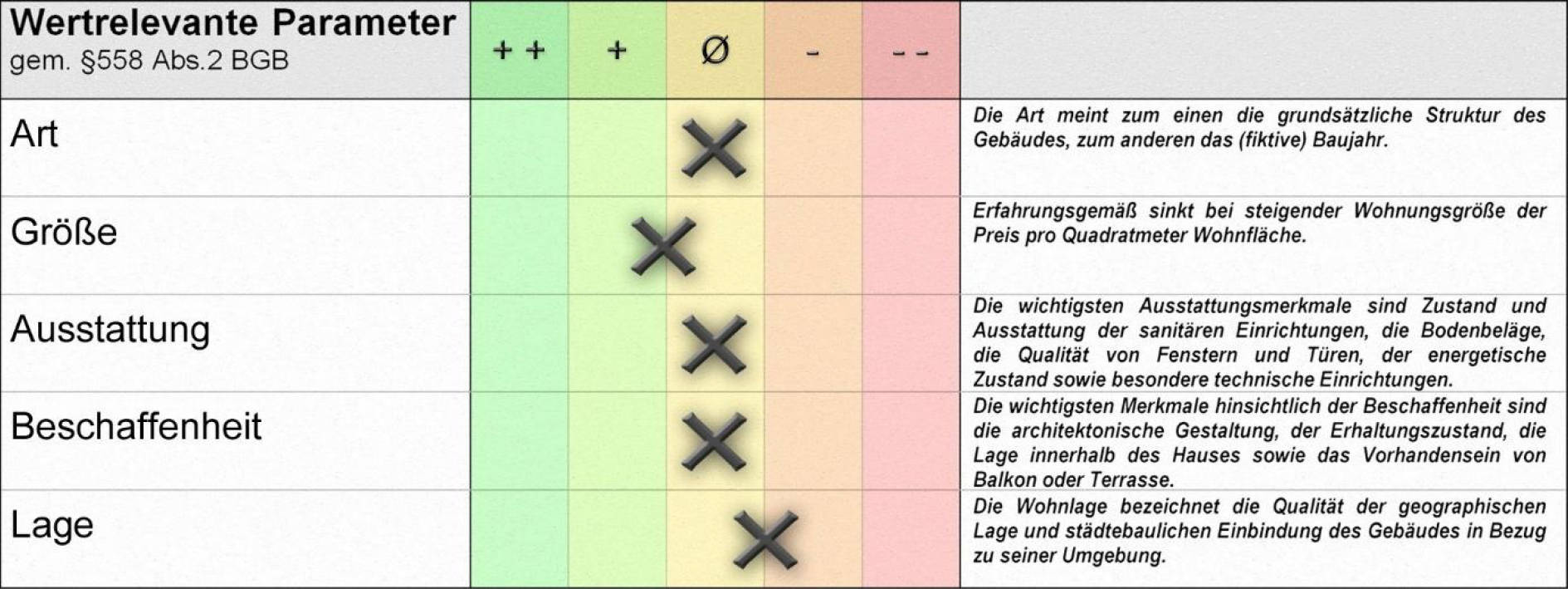 | Wertrelevante Parameter gem. §558 Abs.2 BGB | + + | + | Ø | - | - - | |
|---|---|---|---|---|---|---|
| Art | | | X | | | Die Art meint zum einen die grundsätzliche Struktur des Gebäudes, zum anderen das (fiktive) Baujahr. |
| Größe | | X | | | | Erfahrungsgemäß sinkt bei steigender Wohnungsgröße der Preis pro Quadratmeter Wohnfläche. |
| Ausstattung | | | X | | | Die wichtigsten Ausstattungsmerkmale sind Zustand und Ausstattung der sanitären Einrichtungen, die Bodenbeläge, die Qualität von Fenstern und Türen, der energetische Zustand sowie besondere technische Einrichtungen. |
| Beschaffenheit | | | X | | | Die wichtigsten Merkmale hinsichtlich der Beschaffenheit sind die architektonische Gestaltung, der Erhaltungszustand, die Lage innerhalb des Hauses sowie das Vorhandensein von Balkon oder Terrasse. |
| Lage | | | X | | | Die Wohnlage bezeichnet die Qualität der geographischen Lage und städtebaulichen Einbindung des Gebäudes in Bezug zu seiner Umgebung. |